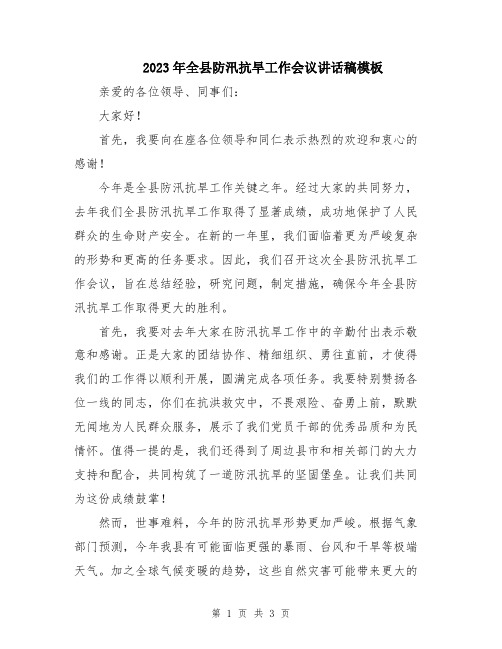 2023年全县防汛抗旱工作会议讲话稿模板

亲爱的各位领导、同事们：

大家好！

首先，我要向在座各位领导和同仁表示热烈的欢迎和衷心的感谢！

今年是全县防汛抗旱工作关键之年。经过大家的共同努力，去年我们全县防汛抗旱工作取得了显著成绩，成功地保护了人民群众的生命财产安全。在新的一年里，我们面临着更为严峻复杂的形势和更高的任务要求。因此，我们召开这次全县防汛抗旱工作会议，旨在总结经验，研究问题，制定措施，确保今年全县防汛抗旱工作取得更大的胜利。

首先，我要对去年大家在防汛抗旱工作中的辛勤付出表示敬意和感谢。正是大家的团结协作、精细组织、勇往直前，才使得我们的工作得以顺利开展，圆满完成各项任务。我要特别赞扬各位一线的同志，你们在抗洪救灾中，不畏艰险、奋勇上前，默默无闻地为人民群众服务，展示了我们党员干部的优秀品质和为民情怀。值得一提的是，我们还得到了周边县市和相关部门的大力支持和配合，共同构筑了一道防汛抗旱的坚固堡垒。让我们共同为这份成绩鼓掌！

然而，世事难料，今年的防汛抗旱形势更加严峻。根据气象部门预测，今年我县有可能面临更强的暴雨、台风和干旱等极端天气。加之全球气候变暖的趋势，这些自然灾害可能带来更大的

第 1 页 共 3 页